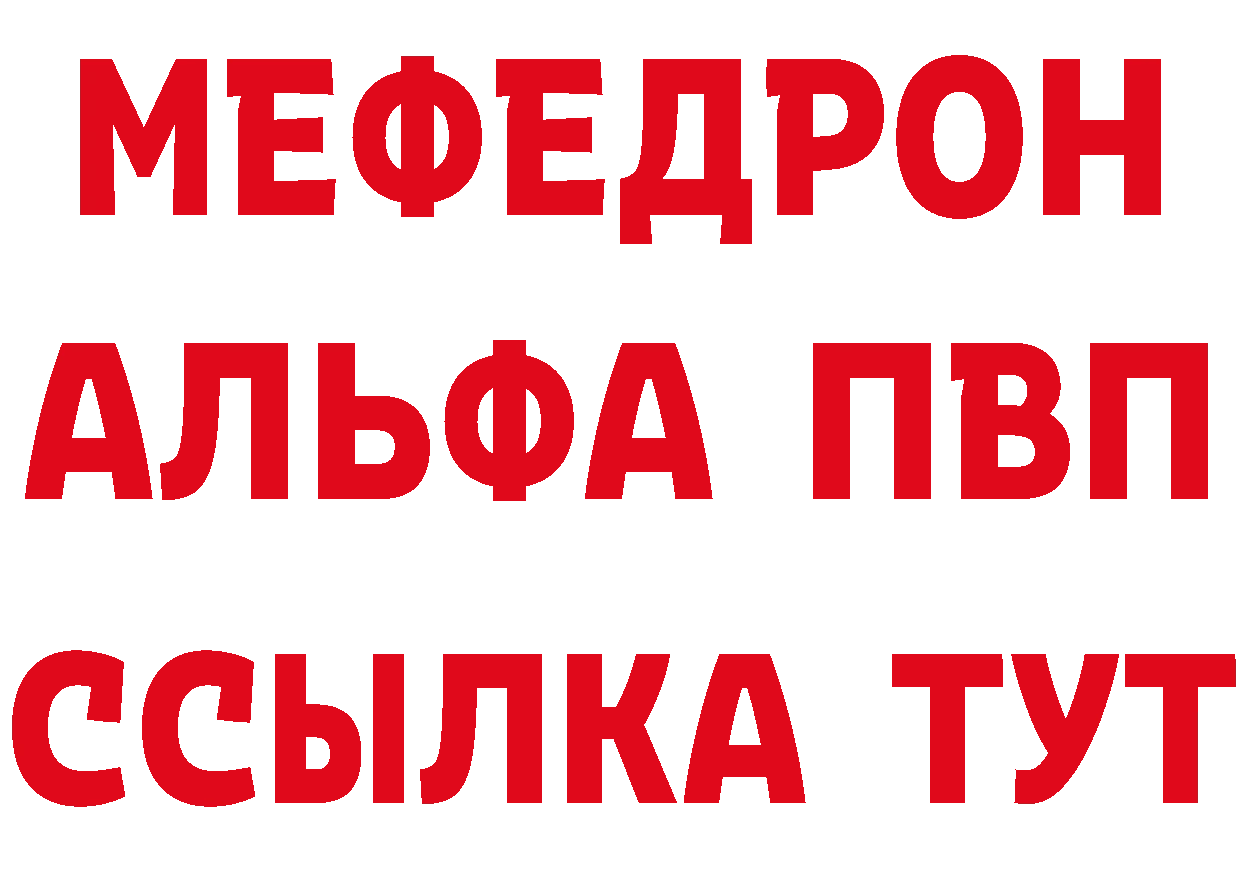 МЕФЕДРОН
АЛЬФА ПВП
ССЫЛКА ТУТ